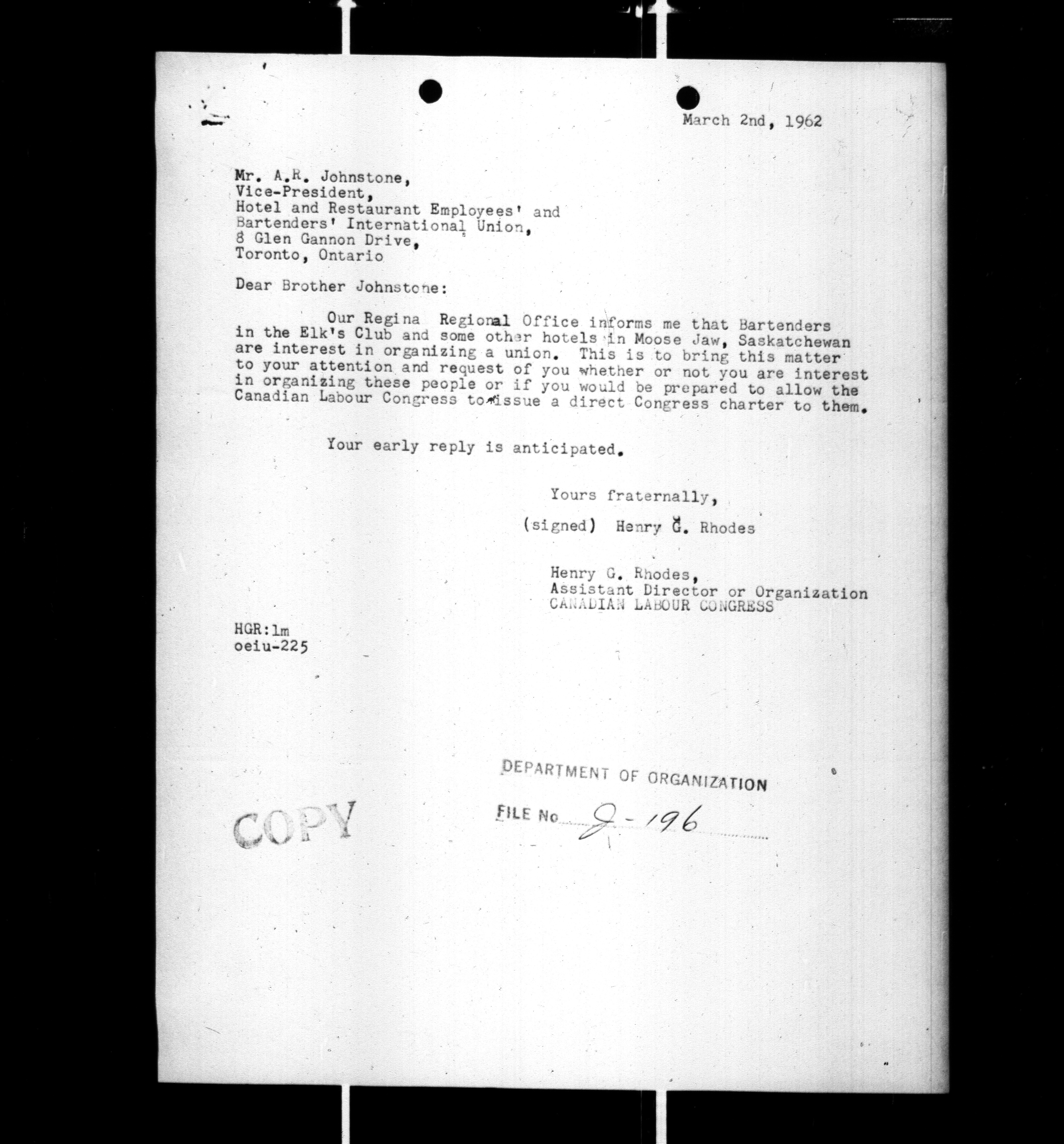 March 2nd, 1962

Mr. A.R. Johnstone,
Vice-President,
Hotel and Restaurant Employees' and
Bartenders' International Union,
8 Glen Gannon Drive,
Toronto, Ontario

Dear Brother Johnstone:

Our Regina Regional Office informs me that Bartenders in the Elk's Club and some other hotels in Moose Jaw, Saskatchewan are interest in organizing a union. This is to bring this matter to your attention and request of you whether or not you are interest in organizing these people or if you would be prepared to allow the Canadian Labour Congress to issue a direct Congress charter to them.

Your early reply is anticipated.

Yours fraternally,

(signed) Henry G. Rhodes

Henry G. Rhodes,
Assistant Director or Organization
CANADIAN LABOUR CONGRESS

HGR:lm
oeiu-225

DEPARTMENT OF ORGANIZATION

FILE No. J-196

COPY